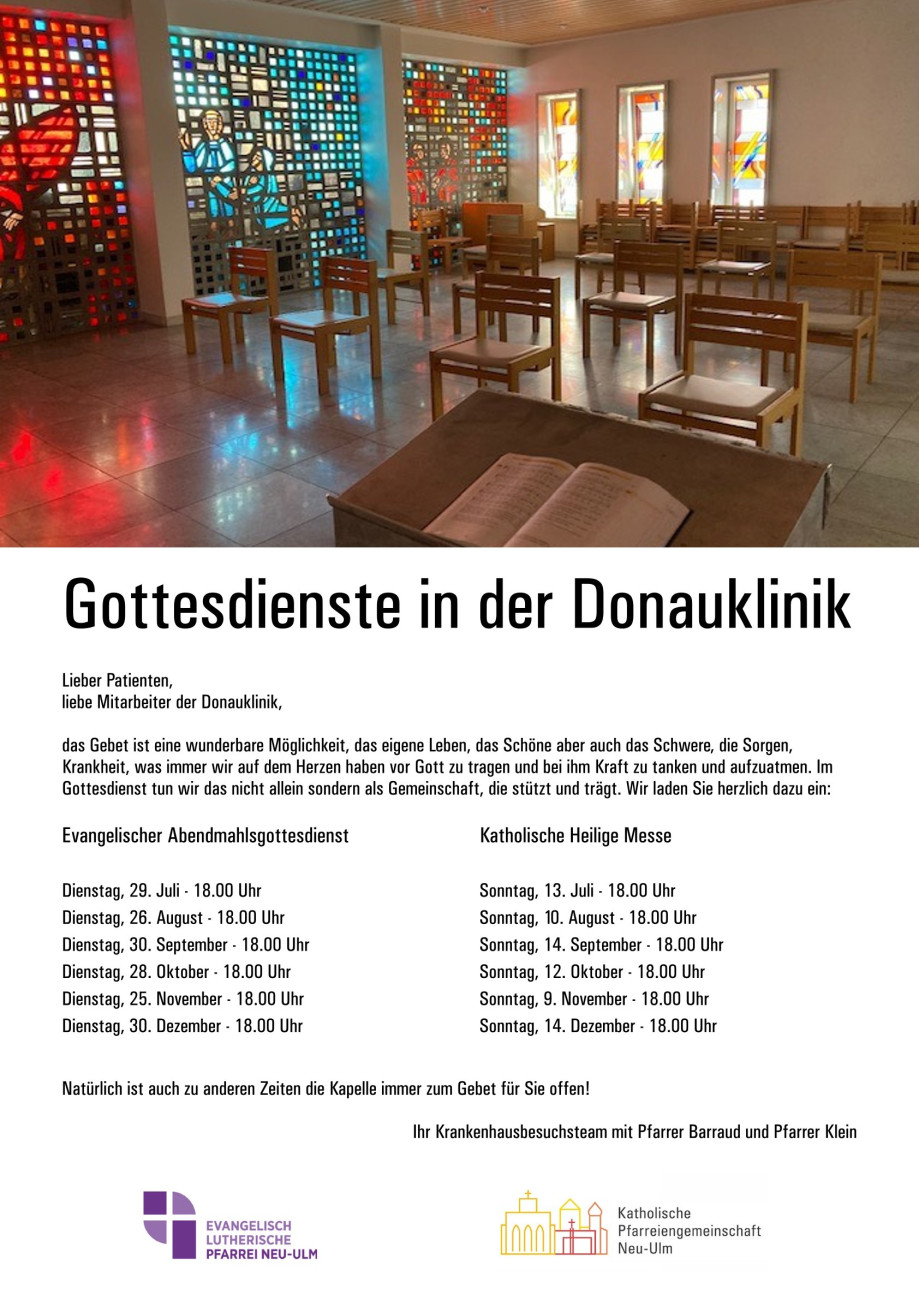 Gottesdienste in der Donauklinik

Lieber Patienten,
liebe Mitarbeiter der Donauklinik,

das Gebet ist eine wunderbare Möglichkeit, das eigene Leben, das Schöne aber auch das Schwere, die Sorgen, Krankheit, was immer wir auf dem Herzen haben vor Gott zu tragen und bei ihm Kraft zu tanken und aufzuatmen. Im Gottesdienst tun wir das nicht allein sondern als Gemeinschaft, die stützt und trägt. Wir laden Sie herzlich dazu ein:

Evangelischer Abendmahlsgottesdienst

Dienstag, 29. Juli - 18.00 Uhr
Dienstag, 26. August - 18.00 Uhr
Dienstag, 30. September - 18.00 Uhr
Dienstag, 28. Oktober - 18.00 Uhr
Dienstag, 25. November - 18.00 Uhr
Dienstag, 30. Dezember - 18.00 Uhr

Katholische Heilige Messe

Sonntag, 13. Juli - 18.00 Uhr
Sonntag, 10. August - 18.00 Uhr
Sonntag, 14. September - 18.00 Uhr
Sonntag, 12. Oktober - 18.00 Uhr
Sonntag, 9. November - 18.00 Uhr
Sonntag, 14. Dezember - 18.00 Uhr

Natürlich ist auch zu anderen Zeiten die Kapelle immer zum Gebet für Sie offen!

Ihr Krankenhausbesuchsteam mit Pfarrer Barraud und Pfarrer Klein

EVANGELISCH LUTHERISCHE PFARREI NEU-ULM

Katholische Pfarreiengemeinschaft Neu-Ulm